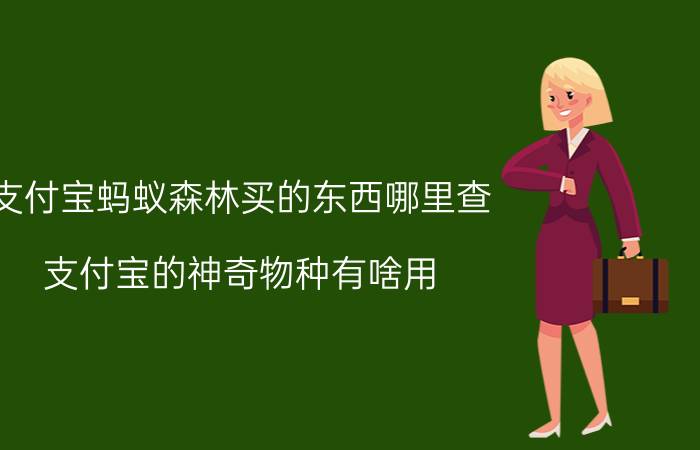 支付宝蚂蚁森林买的东西哪里查

支付宝的神奇物种有啥用